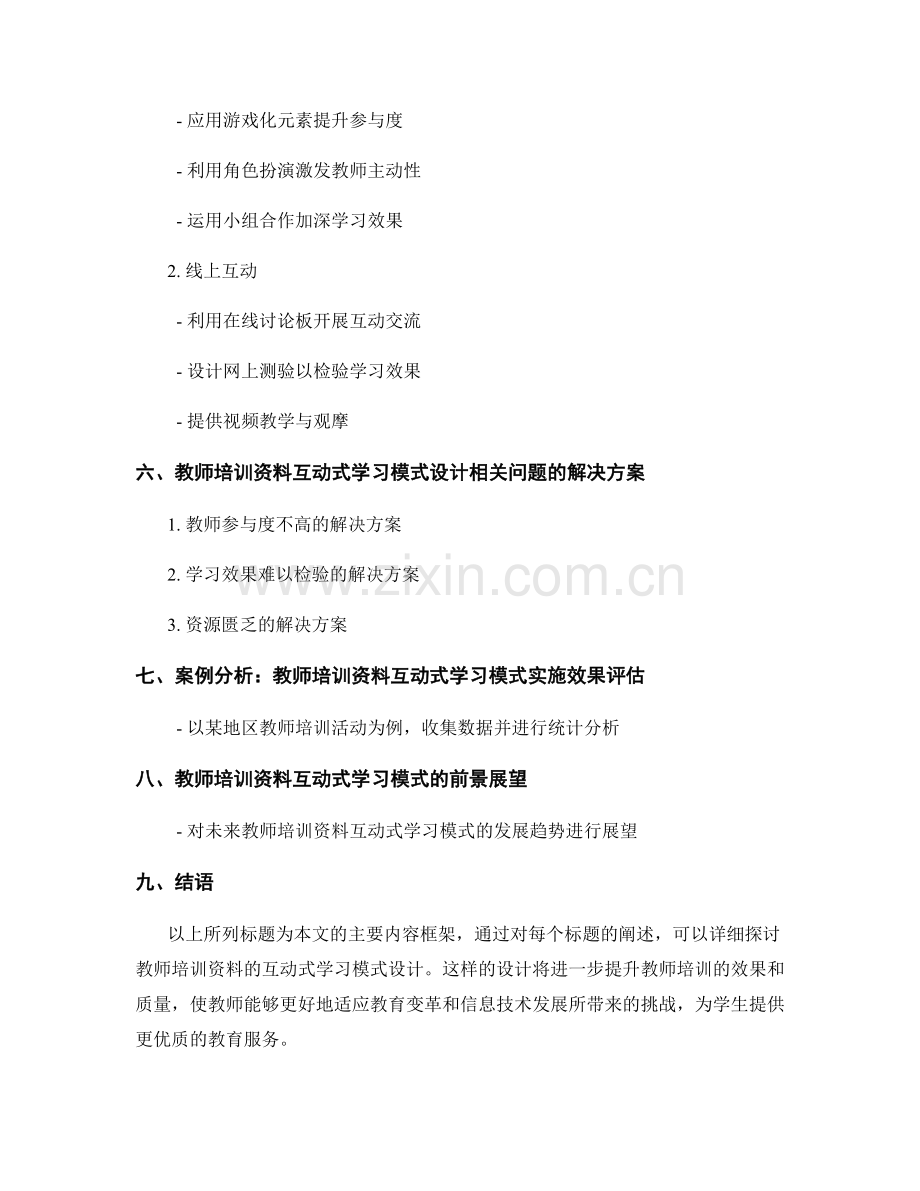 - 应用游戏化元素提升参与度

- 利用角色扮演激发教师主动性

- 运用小组合作加深学习效果

2. 线上互动

- 利用在线讨论板开展互动交流

- 设计网上测验以检验学习效果

- 提供视频教学与观摩

六、教师培训资料互动式学习模式设计相关问题的解决方案

1. 教师参与度不高的解决方案

2. 学习效果难以检验的解决方案

3. 资源匮乏的解决方案

七、案例分析：教师培训资料互动式学习模式实施效果评估

- 以某地区教师培训活动为例，收集数据并进行统计分析

八、教师培训资料互动式学习模式的前景展望

- 对未来教师培训资料互动式学习模式的发展趋势进行展望

九、结语

以上所列标题为本文的主要内容框架，通过对每个标题的阐述，可以详细探讨教师培训资料的互动式学习模式设计。这样的设计将进一步提升教师培训的效果和质量，使教师能够更好地适应教育变革和信息技术发展所带来的挑战，为学生提供更优质的教育服务。

www.zixin.com.cn